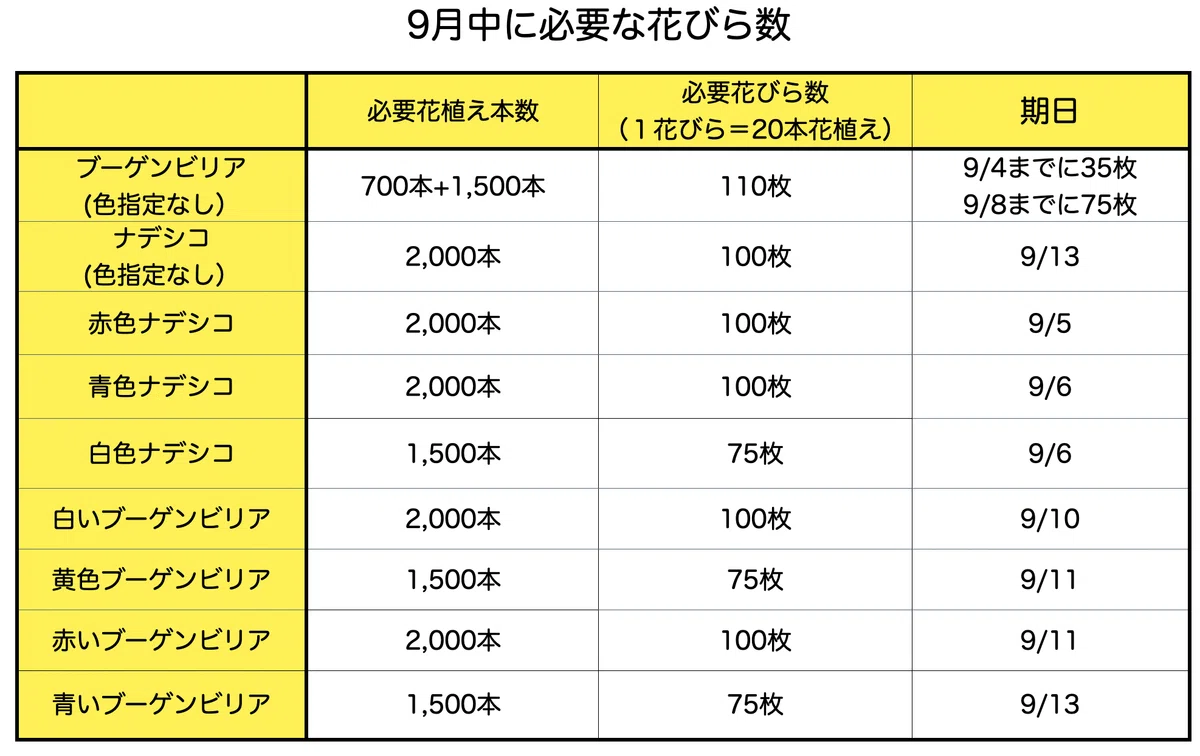 9月中に必要な花びら数

|  | 必要花植え本数 | 必要花びら数（1花びら＝20本花植え） | 期日 |
|---|---|---|---|
| ブーゲンビリア(色指定なし) | 700本+1,500本 | 110枚 | 9/4までに35枚 9/8までに75枚 |
| ナデシコ(色指定なし) | 2,000本 | 100枚 | 9/13 |
| 赤色ナデシコ | 2,000本 | 100枚 | 9/5 |
| 青色ナデシコ | 2,000本 | 100枚 | 9/6 |
| 白色ナデシコ | 1,500本 | 75枚 | 9/6 |
| 白いブーゲンビリア | 2,000本 | 100枚 | 9/10 |
| 黄色ブーゲンビリア | 1,500本 | 75枚 | 9/11 |
| 赤いブーゲンビリア | 2,000本 | 100枚 | 9/11 |
| 青いブーゲンビリア | 1,500本 | 75枚 | 9/13 |